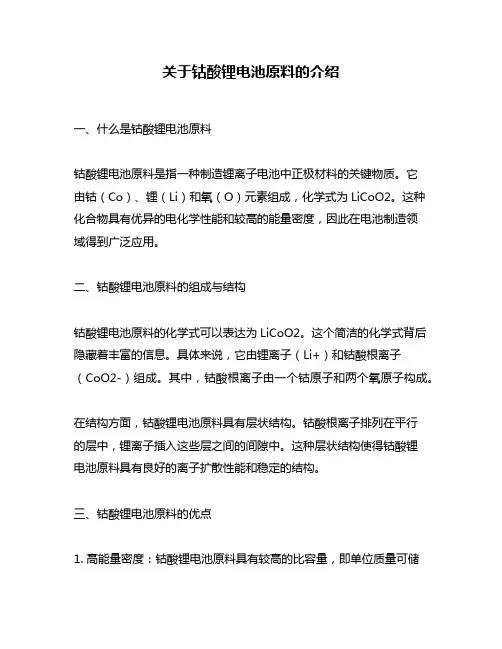 关于钴酸锂电池原料的介绍

一、什么是钴酸锂电池原料

钴酸锂电池原料是指一种制造锂离子电池中正极材料的关键物质。它由钴（Co）、锂（Li）和氧（O）元素组成，化学式为 LiCoO2。这种化合物具有优异的电化学性能和较高的能量密度，因此在电池制造领域得到广泛应用。

二、钴酸锂电池原料的组成与结构

钴酸锂电池原料的化学式可以表达为 LiCoO2。这个简洁的化学式背后隐藏着丰富的信息。具体来说，它由锂离子（Li+）和钴酸根离子（CoO2-）组成。其中，钴酸根离子由一个钴原子和两个氧原子构成。

在结构方面，钴酸锂电池原料具有层状结构。钴酸根离子排列在平行的层中，锂离子插入这些层之间的间隙中。这种层状结构使得钴酸锂电池原料具有良好的离子扩散性能和稳定的结构。

三、钴酸锂电池原料的优点

1. 高能量密度：钴酸锂电池原料具有较高的比容量，即单位质量可储